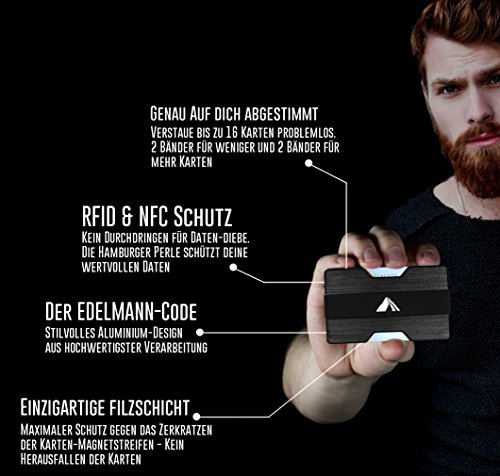 Genau Auf dich abgestimmt
Verstaue bis zu 16 Karten problemlos. 2 Bänder für weniger und 2 Bänder für mehr Karten

RFID & NFC Schutz
Kein Durchdringen für Daten-diebe. Die Hamburger Perle schützt deine wertvollen Daten

Der EDELMANN-Code
Stilvolles Aluminium-Design aus hochwertigster Verarbeitung

Einzigartige filzschicht
Maximaler Schutz gegen das Zerkratzen der Karten-Magnetstreifen - Kein Herausfallen der Karten